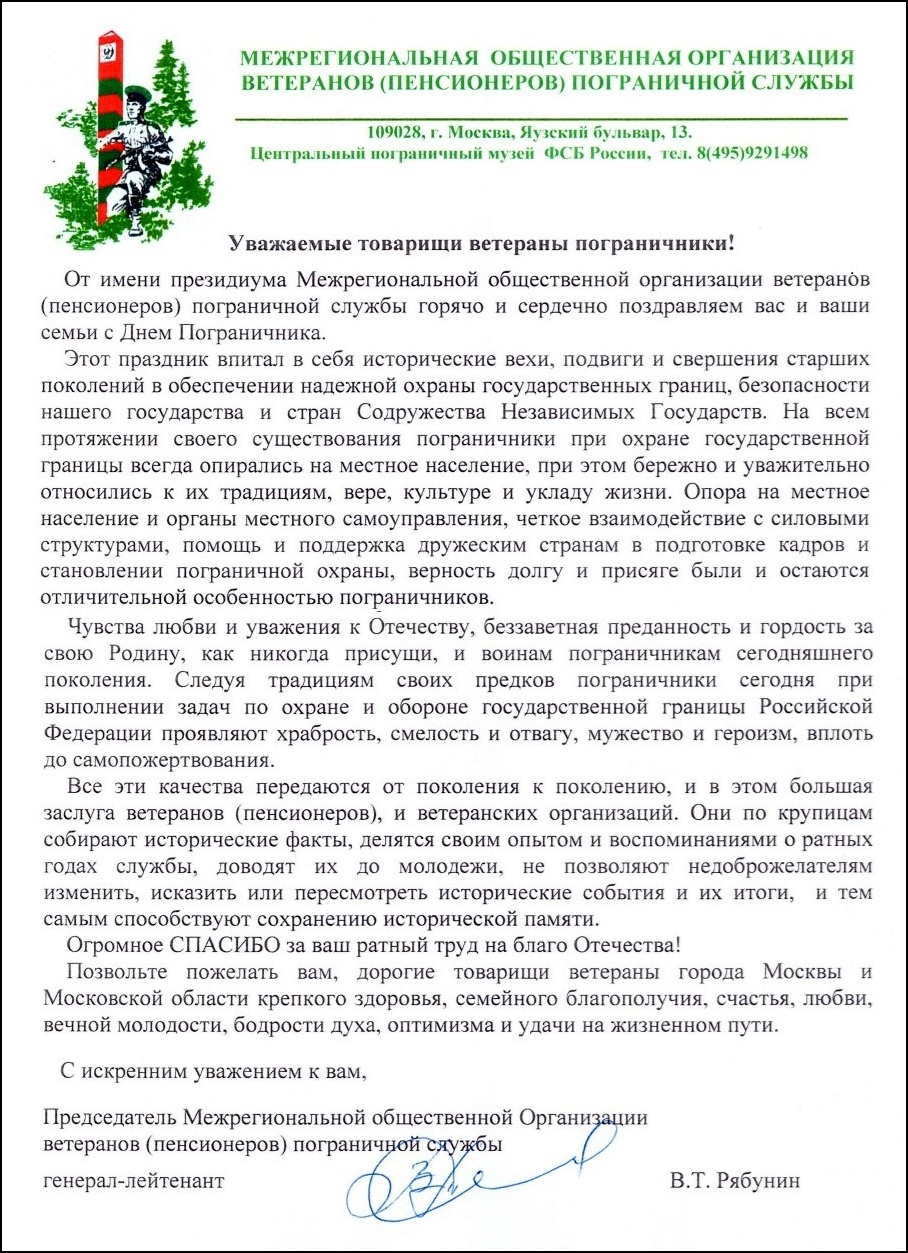 МЕЖРЕГИОНАЛЬНАЯ ОБЩЕСТВЕННАЯ ОРГАНИЗАЦИЯ ВЕТЕРАНОВ (ПЕНСИОНЕРОВ) ПОГРАНИЧНОЙ СЛУЖБЫ

109028, г. Москва, Яузский бульвар, 13.
Центральный пограничный музей ФСБ России, тел. 8(495)9291498

Уважаемые товарищи ветераны пограничники!

От имени президиума Межрегиональной общественной организации ветеранов (пенсионеров) пограничной службы горячо и сердечно поздравляем вас и ваши семьи с Днем Пограничника.

Этот праздник впитал в себя исторические вехи, подвиги и свершения старших поколений в обеспечении надежной охраны государственных границ, безопасности нашего государства и стран Содружества Независимых Государств. На всем протяжении своего существования пограничники при охране государственной границы всегда опирались на местное население, при этом бережно и уважительно относились к их традициям, вере, культуре и укладу жизни. Опора на местное население и органы местного самоуправления, четкое взаимодействие с силовыми структурами, помощь и поддержка дружеским странам в подготовке кадров и становлении пограничной охраны, верность долгу и присяге были и остаются отличительной особенностью пограничников.

Чувства любви и уважения к Отечеству, беззаветная преданность и гордость за свою Родину, как никогда присущи, и воинам пограничникам сегодняшнего поколения. Следуя традициям своих предков пограничники сегодня при выполнении задач по охране и обороне государственной границы Российской Федерации проявляют храбрость, смелость и отвагу, мужество и героизм, вплоть до самопожертвования.

Все эти качества передаются от поколения к поколению, и в этом большая заслуга ветеранов (пенсионеров), и ветеранских организаций. Они по крупицам собирают исторические факты, делятся своим опытом и воспоминаниями о ратных годах службы, доводят их до молодежи, не позволяют недоброжелателям изменить, исказить или пересмотреть исторические события и их итоги, и тем самым способствуют сохранению исторической памяти.

Огромное СПАСИБО за ваш ратный труд на благо Отечества!

Позвольте пожелать вам, дорогие товарищи ветераны города Москвы и Московской области крепкого здоровья, семейного благополучия, счастья, любви, вечной молодости, бодрости духа, оптимизма и удачи на жизненном пути.

С искренним уважением к вам,

Председатель Межрегиональной общественной Организации ветеранов (пенсионеров) пограничной службы
генерал-лейтенант В.Т. Рябунин